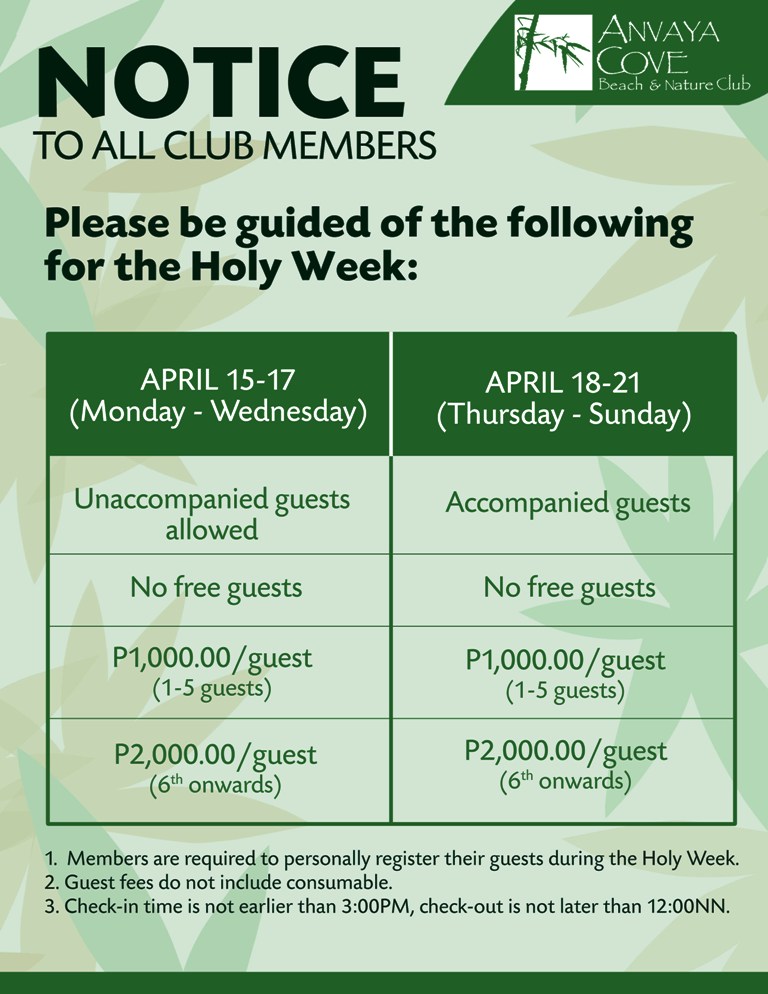 ANVAYA COVE
Beach & Nature Club

NOTICE
TO ALL CLUB MEMBERS

Please be guided of the following for the Holy Week:

| APRIL 15-17 (Monday - Wednesday) | APRIL 18-21 (Thursday - Sunday) |
|---|---|
| Unaccompanied guests allowed | Accompanied guests |
| No free guests | No free guests |
| P1,000.00/guest (1-5 guests) | P1,000.00/guest (1-5 guests) |
| P2,000.00/guest ($6^{th}$ onwards) | P2,000.00/guest ($6^{th}$ onwards) |

1. Members are required to personally register their guests during the Holy Week.
2. Guest fees do not include consumable.
3. Check-in time is not earlier than 3:00PM, check-out is not later than 12:00NN.